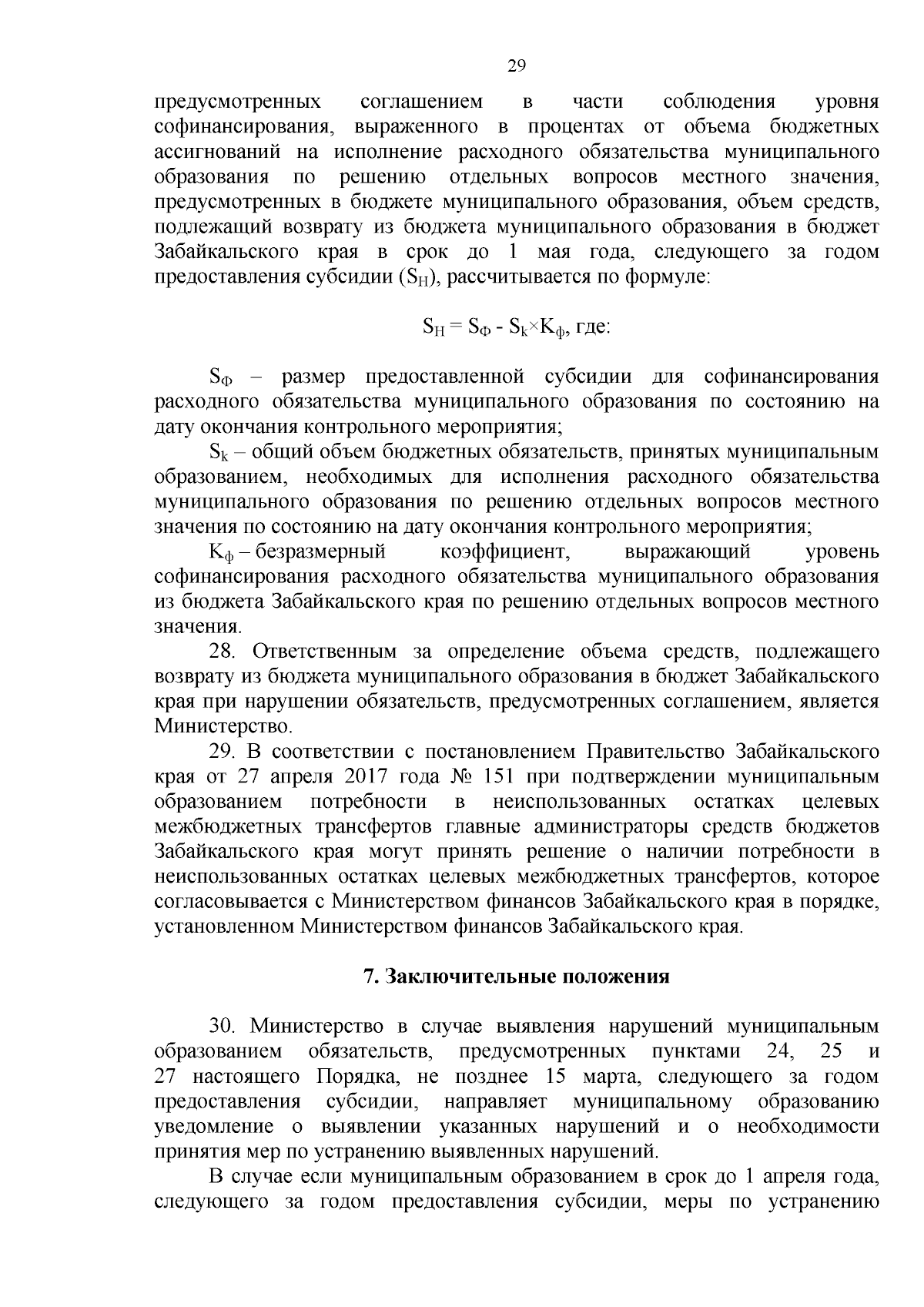 29

предусмотренных соглашением в части соблюдения уровня софинансирования, выраженного в процентах от объема бюджетных ассигнований на исполнение расходного обязательства муниципального образования по решению отдельных вопросов местного значения, предусмотренных в бюджете муниципального образования, объем средств, подлежащий возврату из бюджета муниципального образования в бюджет Забайкальского края в срок до 1 мая года, следующего за годом предоставления субсидии ($S_Н$), рассчитывается по формуле:

$S_Н = S_Ф - S_k \times K_ф$, где:

$S_Ф$ – размер предоставленной субсидии для софинансирования расходного обязательства муниципального образования по состоянию на дату окончания контрольного мероприятия;

$S_k$ – общий объем бюджетных обязательств, принятых муниципальным образованием, необходимых для исполнения расходного обязательства муниципального образования по решению отдельных вопросов местного значения по состоянию на дату окончания контрольного мероприятия;

$K_ф$ – безразмерный коэффициент, выражающий уровень софинансирования расходного обязательства муниципального образования из бюджета Забайкальского края по решению отдельных вопросов местного значения.

28. Ответственным за определение объема средств, подлежащего возврату из бюджета муниципального образования в бюджет Забайкальского края при нарушении обязательств, предусмотренных соглашением, является Министерство.

29. В соответствии с постановлением Правительство Забайкальского края от 27 апреля 2017 года № 151 при подтверждении муниципальным образованием потребности в неиспользованных остатках целевых межбюджетных трансфертов главные администраторы средств бюджетов Забайкальского края могут принять решение о наличии потребности в неиспользованных остатках целевых межбюджетных трансфертов, которое согласовывается с Министерством финансов Забайкальского края в порядке, установленном Министерством финансов Забайкальского края.

7. Заключительные положения

30. Министерство в случае выявления нарушений муниципальным образованием обязательств, предусмотренных пунктами 24, 25 и 27 настоящего Порядка, не позднее 15 марта, следующего за годом предоставления субсидии, направляет муниципальному образованию уведомление о выявлении указанных нарушений и о необходимости принятия мер по устранению выявленных нарушений.

В случае если муниципальным образованием в срок до 1 апреля года, следующего за годом предоставления субсидии, меры по устранению